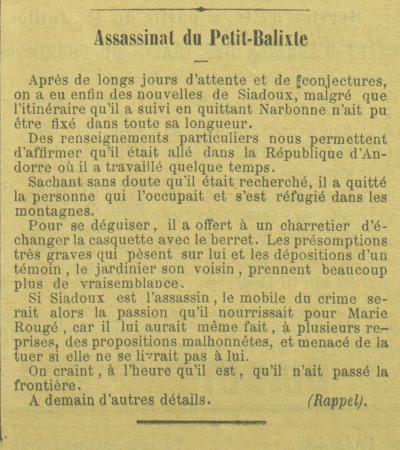 Assassinat du Petit-Balixte

Après de longs jours d'attente et de conjectures, on a eu enfin des nouvelles de Siadoux, malgré que l'itinéraire qu'il a suivi en quittant Narbonne n'ait pu être fixé dans toute sa longueur.

Des renseignements particuliers nous permettent d'affirmer qu'il était allé dans la République d'Andorre où il a travaillé quelque temps.

Sachant sans doute qu'il était recherché, il a quitté la personne qui l'occupait et s'est réfugié dans les montagnes.

Pour se déguiser, il a offert à un charretier d'échanger la casquette avec le berret. Les présomptions très graves qui pèsent sur lui et les dépositions d'un témoin, le jardinier son voisin, prennent beaucoup plus de vraisemblance.

Si Siadoux est l'assassin, le mobile du crime serait alors la passion qu'il nourrissait pour Marie Rougé, car il lui aurait même fait, à plusieurs reprises, des propositions malhonnêtes, et menacé de la tuer si elle ne se livrait pas à lui.

On craint, à l'heure qu'il est, qu'il n'ait passé la frontière.

A demain d'autres détails. (Rappel).